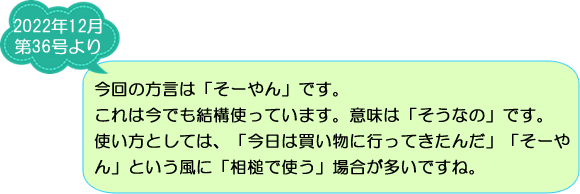 2022年12月
第36号より

今回の方言は「そーやん」です。
これは今でも結構使っています。意味は「そうなの」です。
使い方としては、「今日は買い物に行ってきたんだ」「そーやん」という風に「相槌で使う」場合が多いですね。